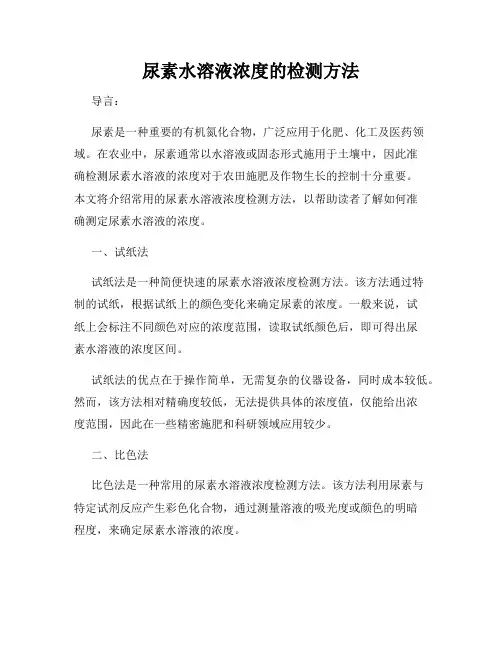 尿素水溶液浓度的检测方法

导言：

尿素是一种重要的有机氮化合物，广泛应用于化肥、化工及医药领域。在农业中，尿素通常以水溶液或固态形式施用于土壤中，因此准确检测尿素水溶液的浓度对于农田施肥及作物生长的控制十分重要。本文将介绍常用的尿素水溶液浓度检测方法，以帮助读者了解如何准确测定尿素水溶液的浓度。

一、试纸法

试纸法是一种简便快速的尿素水溶液浓度检测方法。该方法通过特制的试纸，根据试纸上的颜色变化来确定尿素的浓度。一般来说，试纸上会标注不同颜色对应的浓度范围，读取试纸颜色后，即可得出尿素水溶液的浓度区间。

试纸法的优点在于操作简单，无需复杂的仪器设备，同时成本较低。然而，该方法相对精确度较低，无法提供具体的浓度值，仅能给出浓度范围，因此在一些精密施肥和科研领域应用较少。

二、比色法

比色法是一种常用的尿素水溶液浓度检测方法。该方法利用尿素与特定试剂反应产生彩色化合物，通过测量溶液的吸光度或颜色的明暗程度，来确定尿素水溶液的浓度。